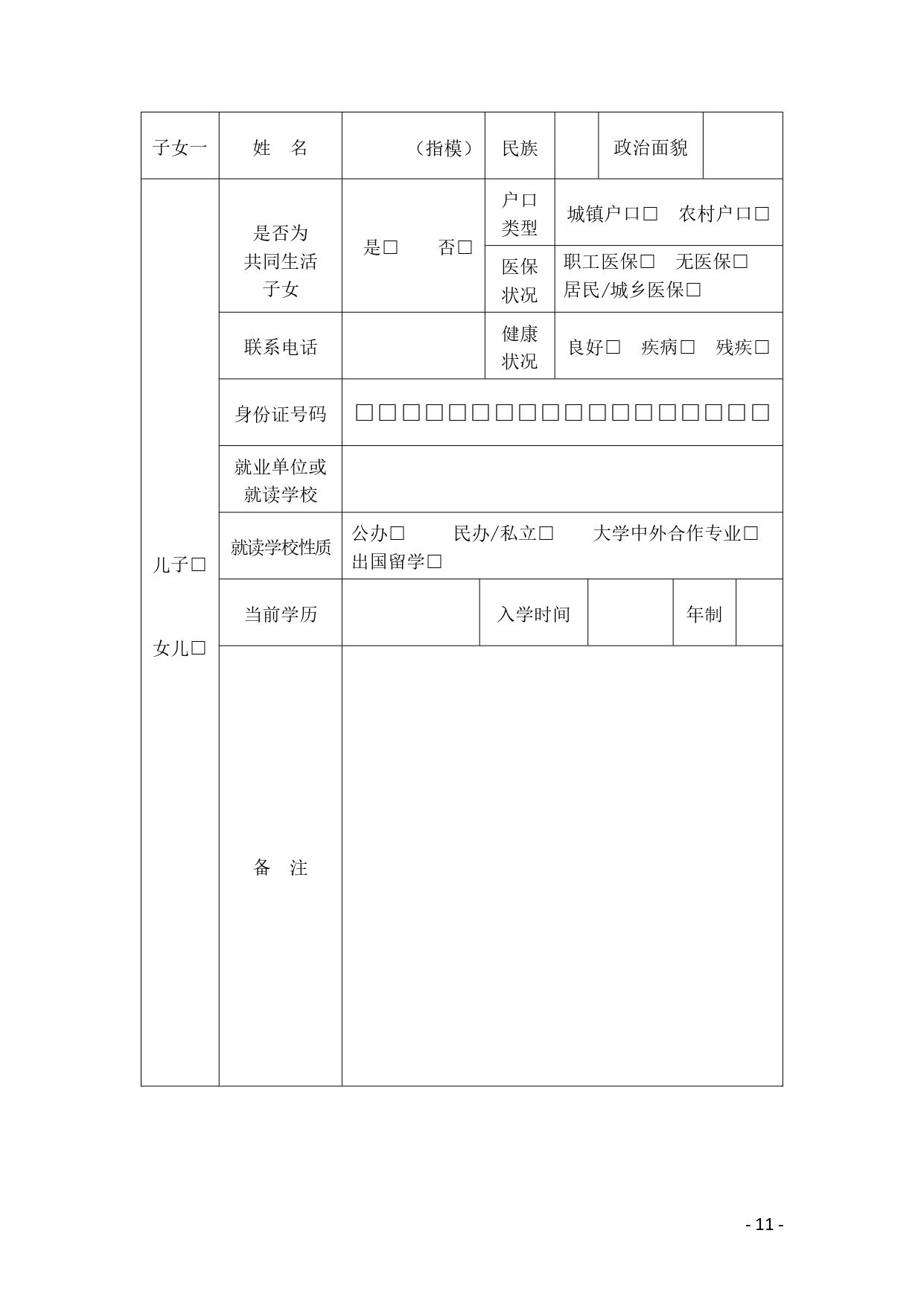 | 子女一 | 姓　名 | （指模） | 民族 |  | 政治面貌 |  |
|---|---|---|---|---|---|---|
| 儿子□ 女儿□ | 是否为共同生活子女 | 是□　　否□ | 户口类型 | 城镇户口□　农村户口□ | | |
| | | | 医保状况 | 职工医保□　无医保□ 居民/城乡医保□ | | |
| | 联系电话 |  | 健康状况 | 良好□　疾病□　残疾□ | | |
| | 身份证号码 | □□□□□□□□□□□□□□□□□□ | | | | |
| | 就业单位或就读学校 |  | | | | |
| | 就读学校性质 | 公办□　　民办/私立□　　大学中外合作专业□ 出国留学□ | | | | |
| | 当前学历 |  | 入学时间 |  | 年制 |  |
| | 备　注 |  | | | | |

- 11 -